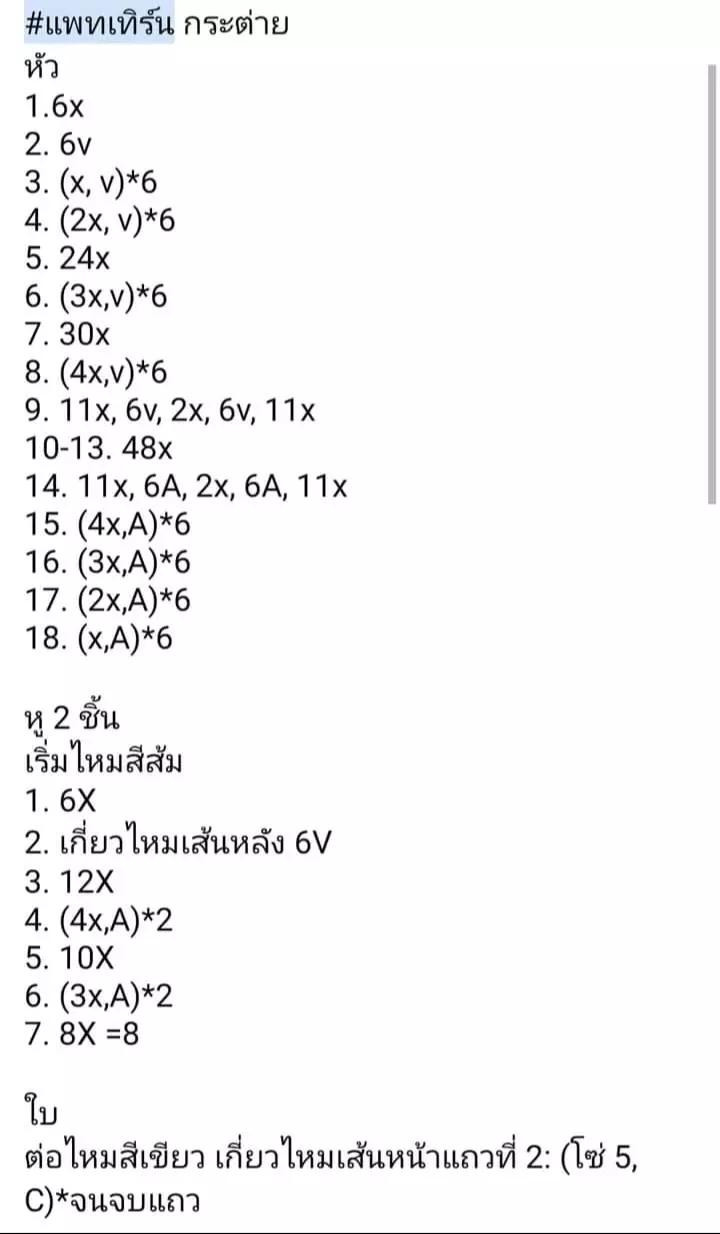 #แพทเทิร์น กระต่าย
หัว
1.6x
2. 6v
3. (x, v)*6
4. (2x, v)*6
5. 24x
6. (3x,v)*6
7. 30x
8. (4x,v)*6
9. 11x, 6v, 2x, 6v, 11x
10-13. 48x
14. 11x, 6A, 2x, 6A, 11x
15. (4x,A)*6
16. (3x,A)*6
17. (2x,A)*6
18. (x,A)*6

หู 2 ชิ้น
เริ่มไหมสีส้ม
1. 6X
2. เกี่ยวไหมเส้นหลัง 6V
3. 12X
4. (4x,A)*2
5. 10X
6. (3x,A)*2
7. 8X =8

ใบ
ต่อไหมสีเขียว เกี่ยวไหมเส้นหน้าแถวที่ 2: (โซ่ 5, C)*จนจบแถว